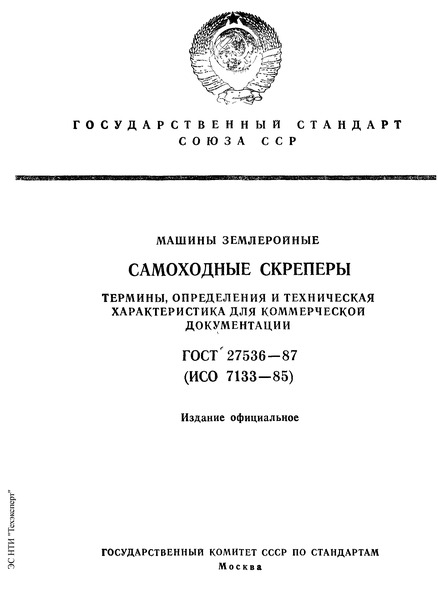 ГОСУДАРСТВЕННЫЙ СТАНДАРТ СОЮЗА ССР

МАШИНЫ ЗЕМЛЕРОЙНЫЕ

САМОХОДНЫЕ СКРЕПЕРЫ

ТЕРМИНЫ, ОПРЕДЕЛЕНИЯ И ТЕХНИЧЕСКАЯ ХАРАКТЕРИСТИКА ДЛЯ КОММЕРЧЕСКОЙ ДОКУМЕНТАЦИИ

ГОСТ 27536—87
(ИСО 7133—85)

Издание официальное

ЭС НТИ "Техэксперт"

ГОСУДАРСТВЕННЫЙ КОМИТЕТ СССР ПО СТАНДАРТАМ
Москва